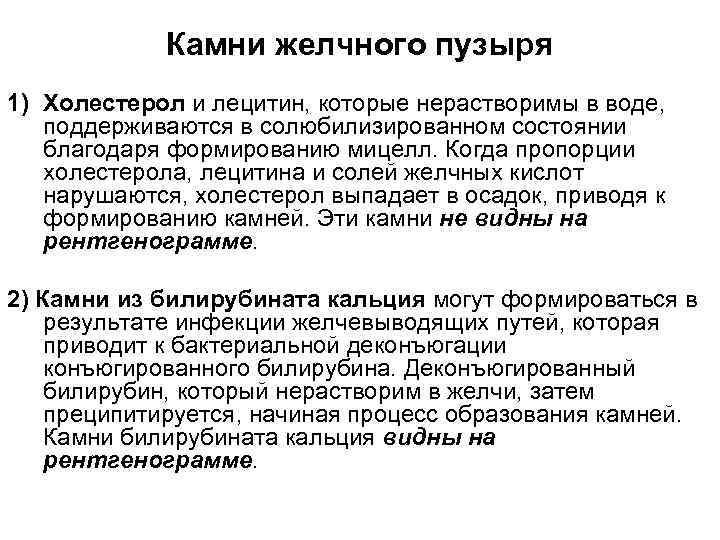 Камни желчного пузыря

1) Холестерол и лецитин, которые нерастворимы в воде, поддерживаются в солюбилизированном состоянии благодаря формированию мицелл. Когда пропорции холестерола, лецитина и солей желчных кислот нарушаются, холестерол выпадает в осадок, приводя к формированию камней. Эти камни не видны на рентгенограмме.

2) Камни из билирубината кальция могут формироваться в результате инфекции желчевыводящих путей, которая приводит к бактериальной деконъюгации конъюгированного билирубина. Деконъюгированный билирубин, который нерастворим в желчи, затем преципитируется, начиная процесс образования камней. Камни билирубината кальция видны на рентгенограмме.